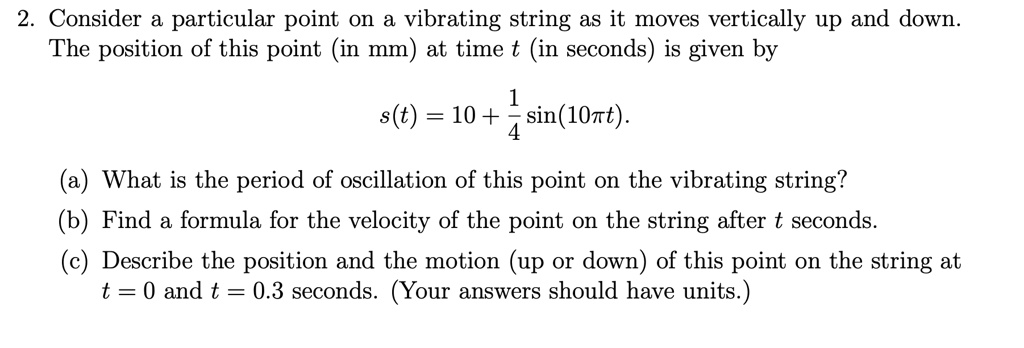 2. Consider a particular point on a vibrating string as it moves vertically up and down. The position of this point (in mm) at time $t$ (in seconds) is given by

$$s(t) = 10 + \frac{1}{4}\sin(10\pi t).$$

(a) What is the period of oscillation of this point on the vibrating string?

(b) Find a formula for the velocity of the point on the string after $t$ seconds.

(c) Describe the position and the motion (up or down) of this point on the string at $t = 0$ and $t = 0.3$ seconds. (Your answers should have units.)